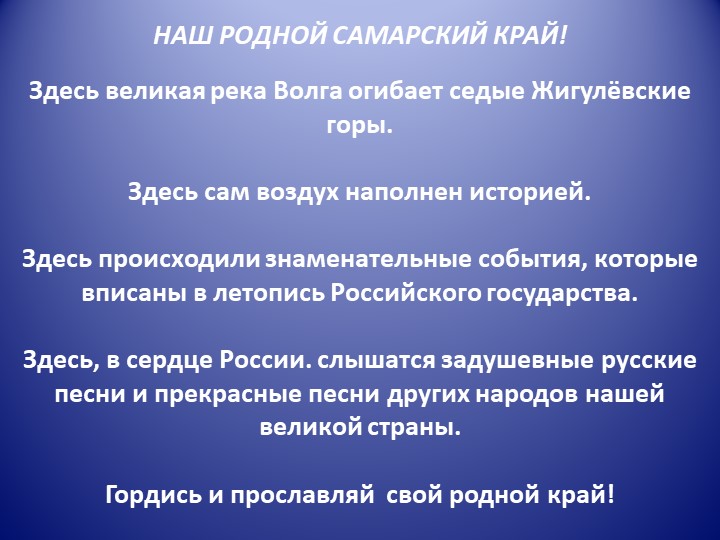 НАШ РОДНОЙ САМАРСКИЙ КРАЙ!

Здесь великая река Волга огибает седые Жигулёвские горы.

Здесь сам воздух наполнен историей.

Здесь происходили знаменательные события, которые вписаны в летопись Российского государства.

Здесь, в сердце России. слышатся задушевные русские песни и прекрасные песни других народов нашей великой страны.

Гордись и прославляй свой родной край!